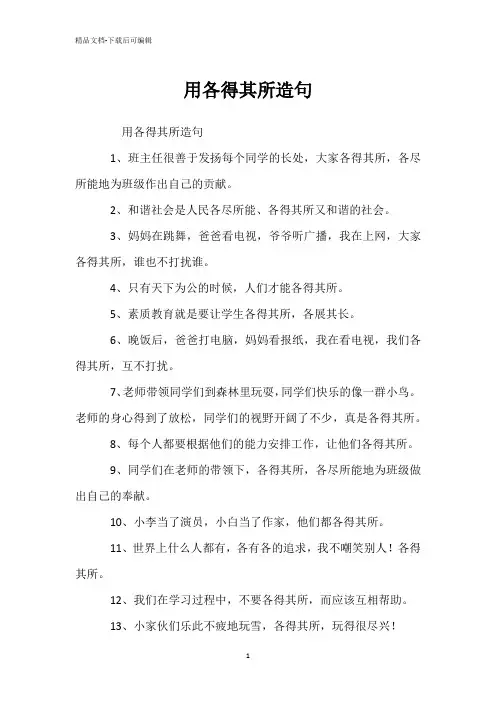 精品文档-下载后可编辑

用各得其所造句

用各得其所造句

1、班主任很善于发扬每个同学的长处，大家各得其所，各尽所能地为班级作出自己的贡献。

2、和谐社会是人民各尽所能、各得其所又和谐的社会。

3、妈妈在跳舞，爸爸看电视，爷爷听广播，我在上网，大家各得其所，谁也不打扰谁。

4、只有天下为公的时候，人们才能各得其所。

5、素质教育就是要让学生各得其所，各展其长。

6、晚饭后，爸爸打电脑，妈妈看报纸，我在看电视，我们各得其所，互不打扰。

7、老师带领同学们到森林里玩耍，同学们快乐的像一群小鸟。老师的身心得到了放松，同学们的视野开阔了不少，真是各得其所。

8、每个人都要根据他们的能力安排工作，让他们各得其所。

9、同学们在老师的带领下，各得其所，各尽所能地为班级做出自己的奉献。

10、小李当了演员，小白当了作家，他们都各得其所。

11、世界上什么人都有，各有各的追求，我不嘲笑别人！各得其所。

12、我们在学习过程中，不要各得其所，而应该互相帮助。

13、小家伙们乐此不疲地玩雪，各得其所，玩得很尽兴！

1